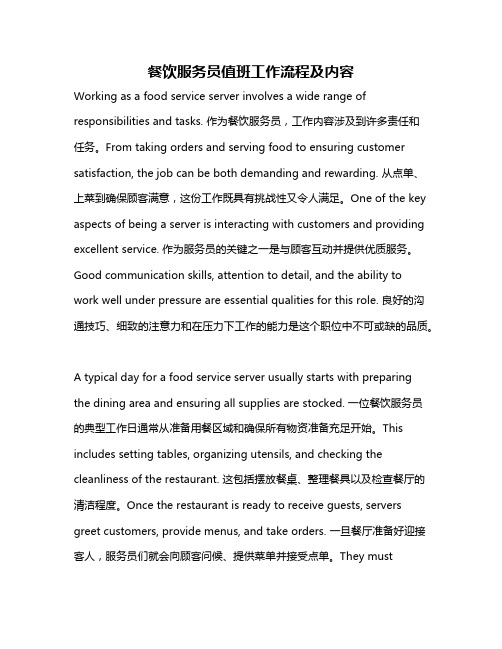 餐饮服务员值班工作流程及内容

Working as a food service server involves a wide range of responsibilities and tasks. 作为餐饮服务员，工作内容涉及到许多责任和任务。From taking orders and serving food to ensuring customer satisfaction, the job can be both demanding and rewarding. 从点单、上菜到确保顾客满意，这份工作既具有挑战性又令人满足。One of the key aspects of being a server is interacting with customers and providing excellent service. 作为服务员的关键之一是与顾客互动并提供优质服务。Good communication skills, attention to detail, and the ability to work well under pressure are essential qualities for this role. 良好的沟通技巧、细致的注意力和在压力下工作的能力是这个职位中不可或缺的品质。

A typical day for a food service server usually starts with preparing the dining area and ensuring all supplies are stocked. 一位餐饮服务员的典型工作日通常从准备用餐区域和确保所有物资准备充足开始。This includes setting tables, organizing utensils, and checking the cleanliness of the restaurant. 这包括摆放餐桌、整理餐具以及检查餐厅的清洁程度。Once the restaurant is ready to receive guests, servers greet customers, provide menus, and take orders. 一旦餐厅准备好迎接客人，服务员们就会向顾客问候、提供菜单并接受点单。They must